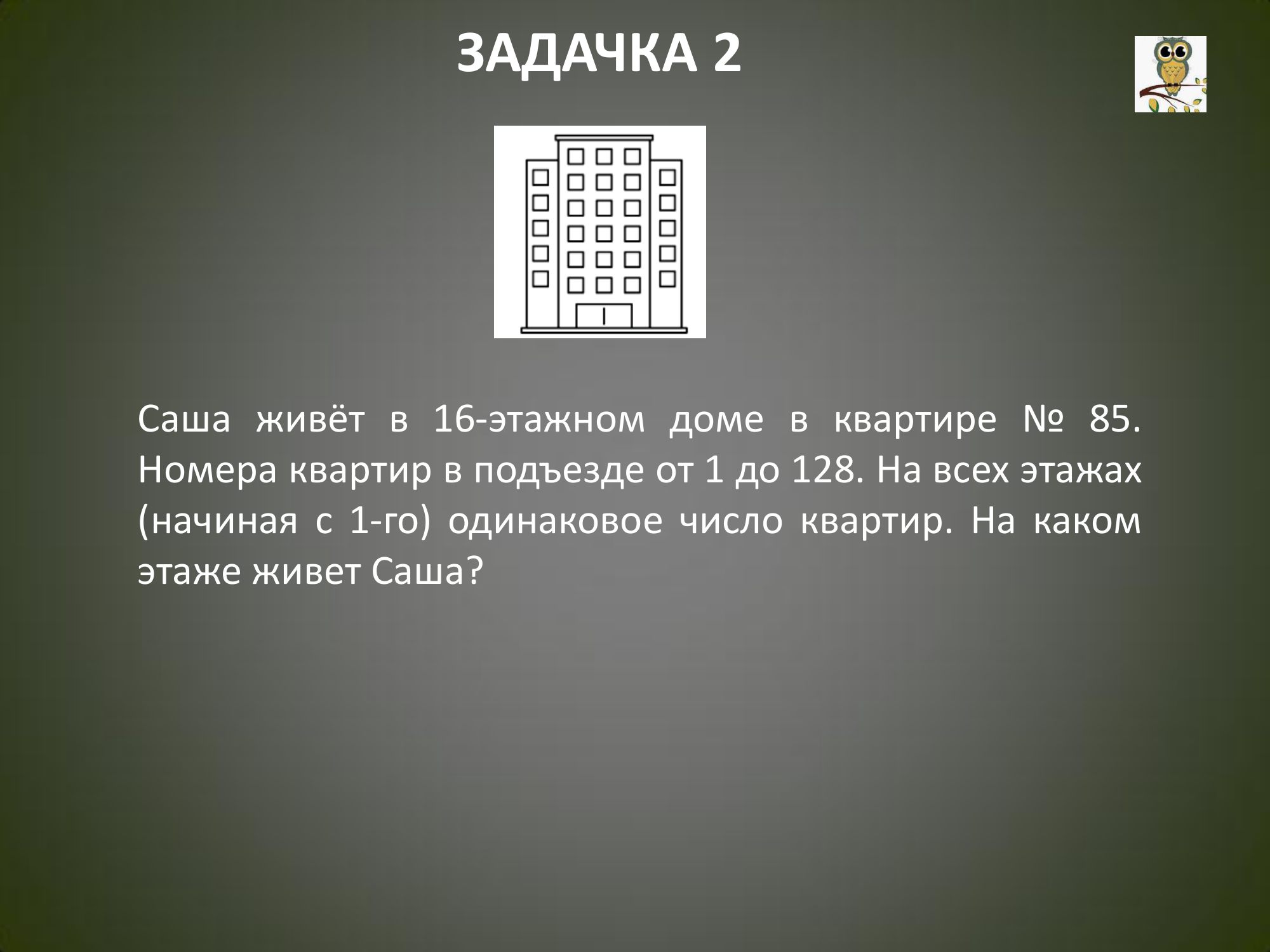 ЗАДАЧКА 2

Саша живёт в 16-этажном доме в квартире № 85. Номера квартир в подъезде от 1 до 128. На всех этажах (начиная с 1-го) одинаковое число квартир. На каком этаже живет Саша?